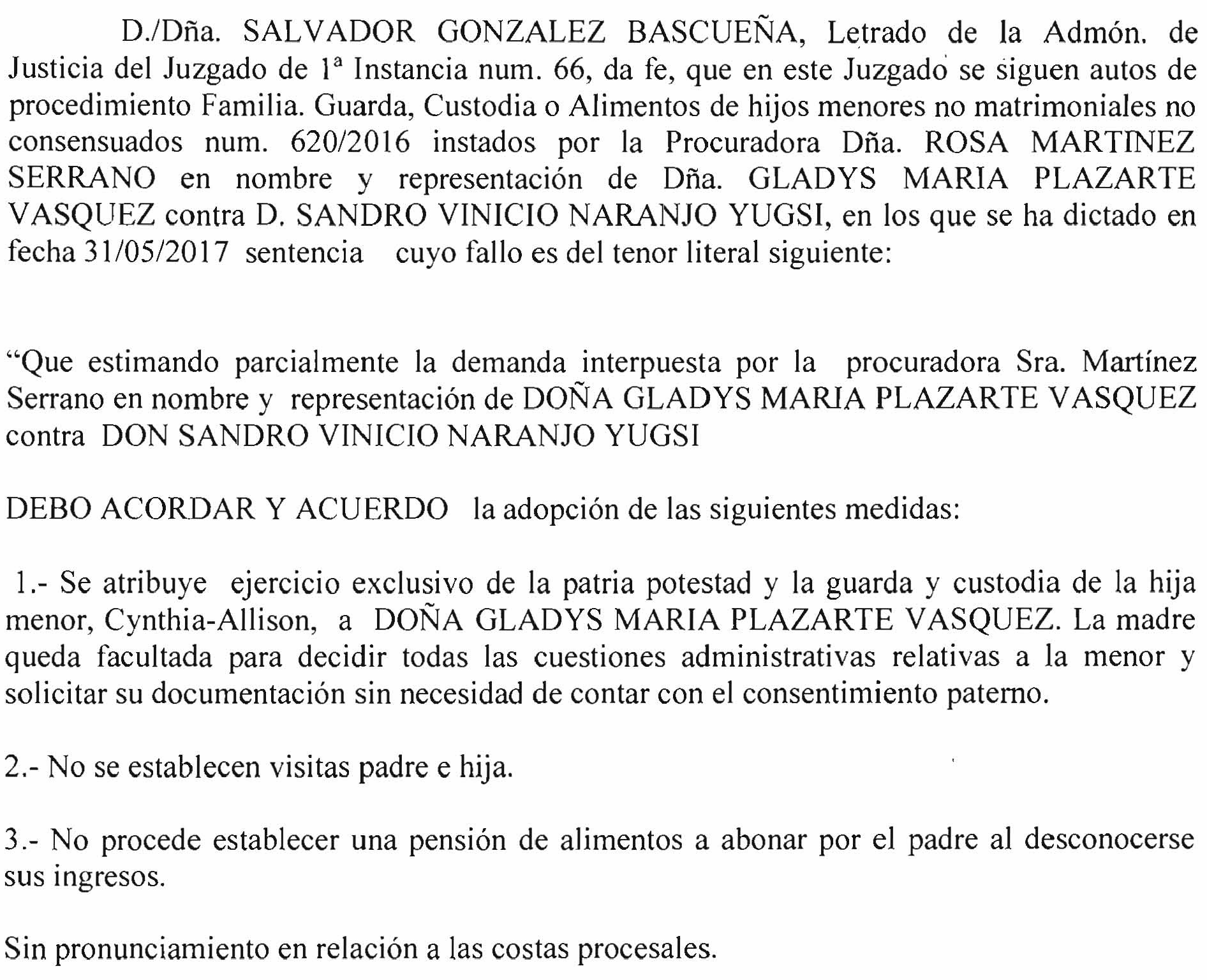 D./Dña. SALVADOR GONZALEZ BASCUEÑA, Letrado de la Admón. de Justicia del Juzgado de 1ª Instancia num. 66, da fe, que en este Juzgado se siguen autos de procedimiento Familia. Guarda, Custodia o Alimentos de hijos menores no matrimoniales no consensuados num. 620/2016 instados por la Procuradora Dña. ROSA MARTINEZ SERRANO en nombre y representación de Dña. GLADYS MARIA PLAZARTE VASQUEZ contra D. SANDRO VINICIO NARANJO YUGSI, en los que se ha dictado en fecha 31/05/2017 sentencia cuyo fallo es del tenor literal siguiente:

“Que estimando parcialmente la demanda interpuesta por la procuradora Sra. Martínez Serrano en nombre y representación de DOÑA GLADYS MARIA PLAZARTE VASQUEZ contra DON SANDRO VINICIO NARANJO YUGSI

DEBO ACORDAR Y ACUERDO la adopción de las siguientes medidas:

1.- Se atribuye ejercicio exclusivo de la patria potestad y la guarda y custodia de la hija menor, Cynthia-Allison, a DOÑA GLADYS MARIA PLAZARTE VASQUEZ. La madre queda facultada para decidir todas las cuestiones administrativas relativas a la menor y solicitar su documentación sin necesidad de contar con el consentimiento paterno.

2.- No se establecen visitas padre e hija.

3.- No procede establecer una pensión de alimentos a abonar por el padre al desconocerse sus ingresos.

Sin pronunciamiento en relación a las costas procesales.